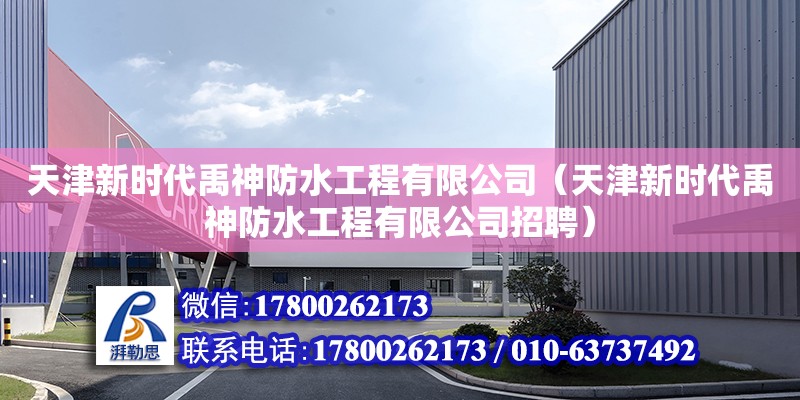 天津新时代禹神防水工程有限公司（天津新时代禹神防水工程有限公司招聘）

湃勒思

微信：17800262173

联系电话：17800262173 / 010-63737492